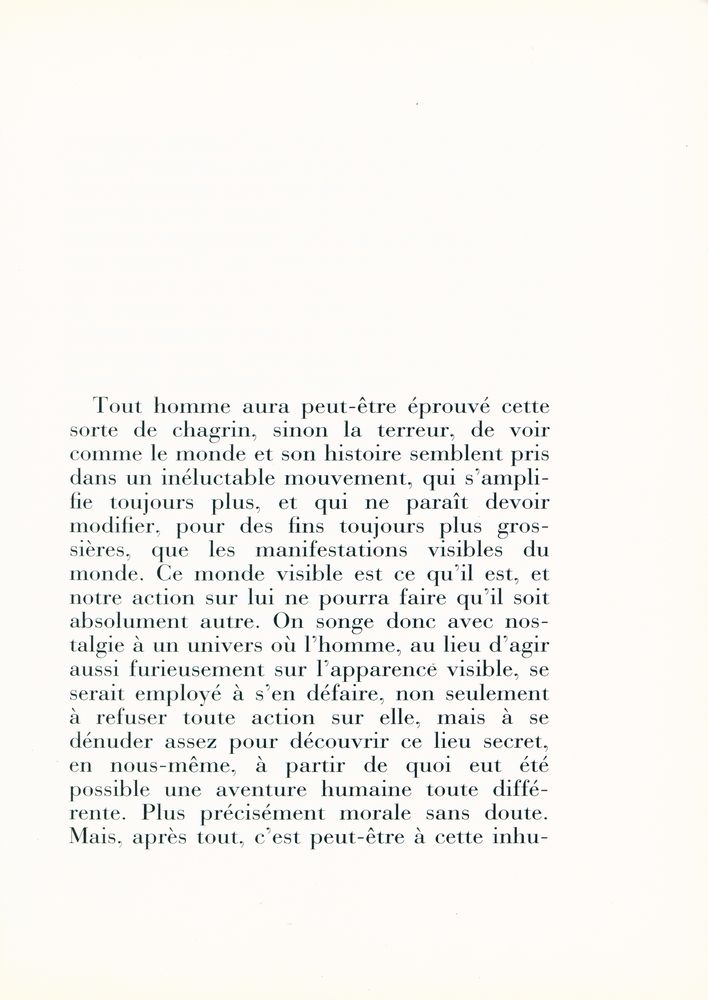 Tout homme aura peut-être éprouvé cette sorte de chagrin, sinon la terreur, de voir comme le monde et son histoire semblent pris dans un inéluctable mouvement, qui s'amplifie toujours plus, et qui ne paraît devoir modifier, pour des fins toujours plus grossières, que les manifestations visibles du monde. Ce monde visible est ce qu'il est, et notre action sur lui ne pourra faire qu'il soit absolument autre. On songe donc avec nostalgie à un univers où l'homme, au lieu d'agir aussi furieusement sur l'apparence visible, se serait employé à s'en défaire, non seulement à refuser toute action sur elle, mais à se dénuder assez pour découvrir ce lieu secret, en nous-même, à partir de quoi eut été possible une aventure humaine toute différente. Plus précisément morale sans doute. Mais, après tout, c'est peut-être à cette inhu-